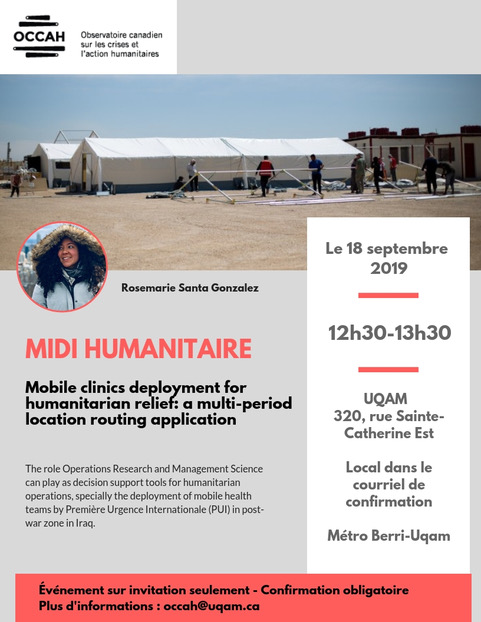 OCCAH

Observatoire canadien sur les crises et l'action humanitaires

Rosemarie Santa Gonzalez

MIDI HUMANITAIRE

Mobile clinics deployment for humanitarian relief: a multi-period location routing application

The role Operations Research and Management Science can play as decision support tools for humanitarian operations, specially the deployment of mobile health teams by Première Urgence Internationale (PUI) in post-war zone in Iraq.

Le 18 septembre 2019

12h30-13h30

UQAM
320, rue Sainte-Catherine Est

Local dans le courriel de confirmation

Métro Berri-Uqam

Événement sur invitation seulement - Confirmation obligatoire
Plus d'informations : occah@uqam.ca